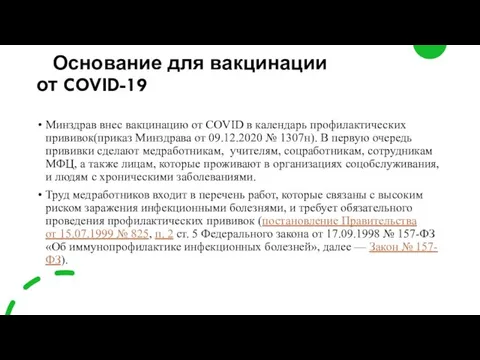 Основание для вакцинации от COVID-19

• Минздрав внес вакцинацию от COVID в календарь профилактических прививок(приказ Минздрава от 09.12.2020 № 1307н). В первую очередь прививки сделают медработникам, учителям, соцработникам, сотрудникам МФЦ, а также лицам, которые проживают в организациях соцобслуживания, и людям с хроническими заболеваниями.

• Труд медработников входит в перечень работ, которые связаны с высоким риском заражения инфекционными болезнями, и требует обязательного проведения профилактических прививок (постановление Правительства от 15.07.1999 № 825, п. 2 ст. 5 Федерального закона от 17.09.1998 № 157-ФЗ «Об иммунопрофилактике инфекционных болезней», далее — Закон № 157-ФЗ).